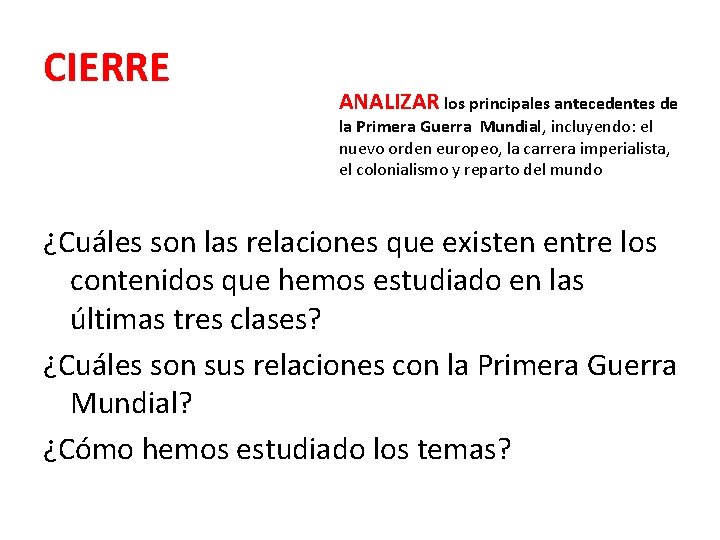 CIERRE

ANALIZAR los principales antecedentes de la Primera Guerra Mundial, incluyendo: el nuevo orden europeo, la carrera imperialista, el colonialismo y reparto del mundo

¿Cuáles son las relaciones que existen entre los contenidos que hemos estudiado en las últimas tres clases?

¿Cuáles son sus relaciones con la Primera Guerra Mundial?

¿Cómo hemos estudiado los temas?